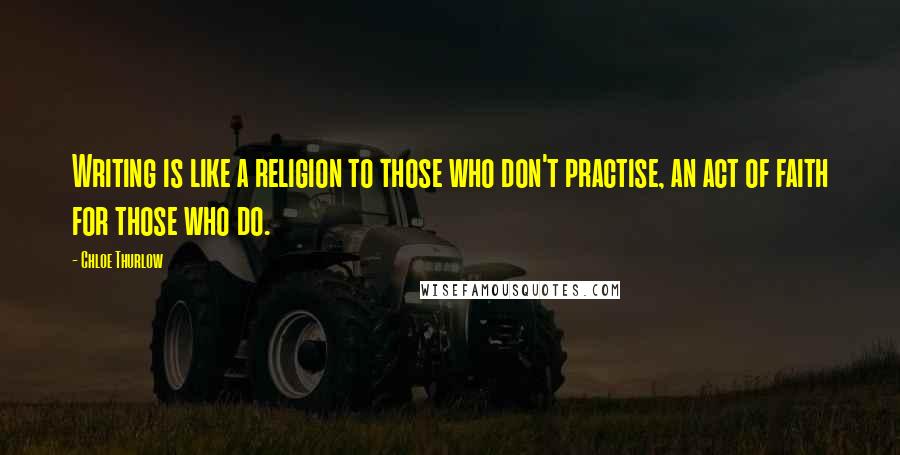 Writing is like a religion to those who don't practise, an act of faith for those who do.

- Chloe Thurlow

WISEFAMOUSQUOTES.COM